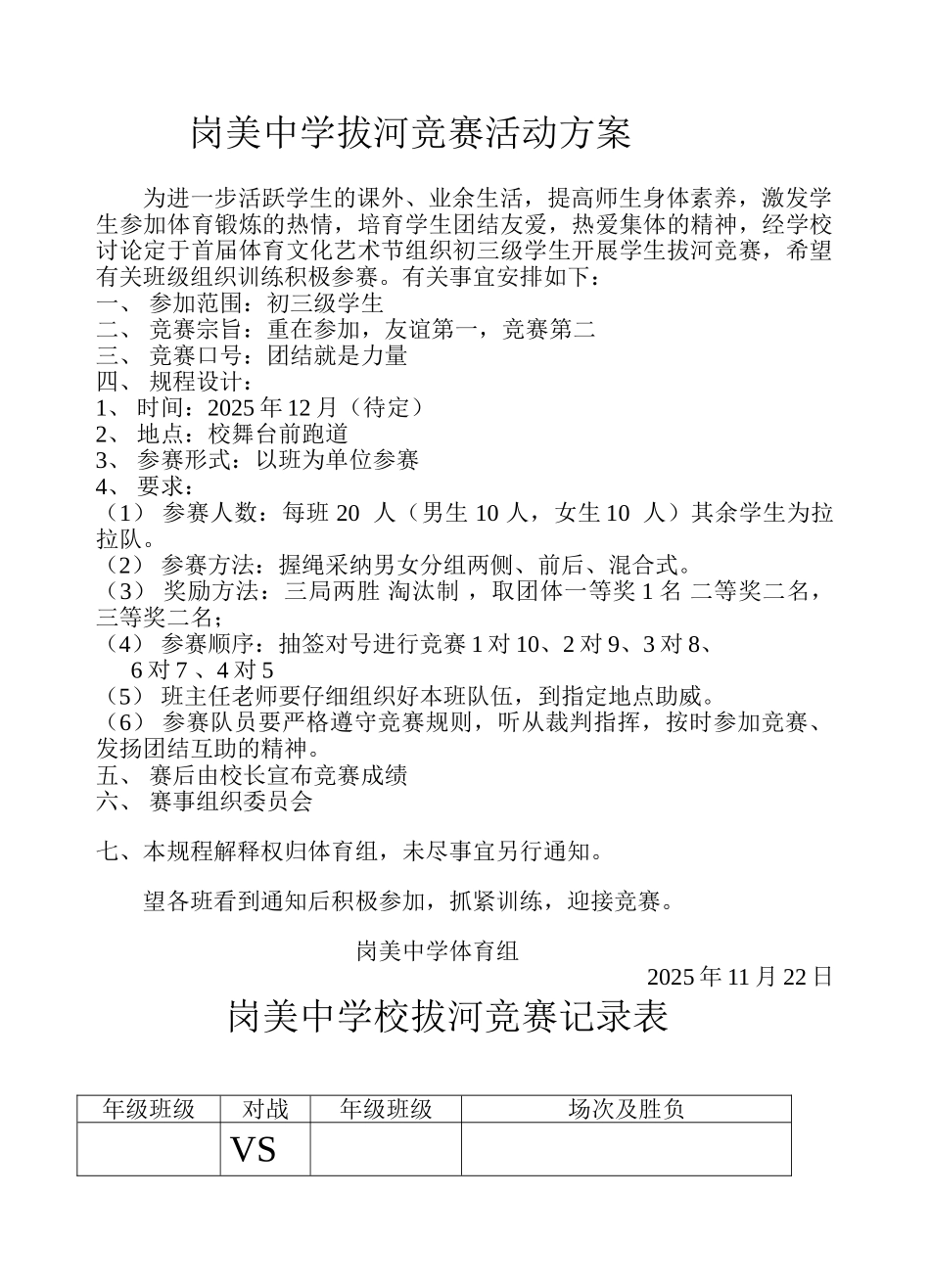 岗美中学拔河竞赛活动方案

为进一步活跃学生的课外、业余生活，提高师生身体素养，激发学生参加体育锻炼的热情，培育学生团结友爱，热爱集体的精神，经学校讨论定于首届体育文化艺术节组织初三级学生开展学生拔河竞赛，希望有关班级组织训练积极参赛。有关事宜安排如下：
一、 参加范围：初三级学生
二、 竞赛宗旨：重在参加，友谊第一，竞赛第二
三、 竞赛口号：团结就是力量
四、 规程设计：
1、 时间：2025 年 12 月（待定）
2、 地点：校舞台前跑道
3、 参赛形式：以班为单位参赛
4、 要求：
（1） 参赛人数：每班 20 人（男生 10 人，女生 10 人）其余学生为拉拉队。
（2） 参赛方法：握绳采纳男女分组两侧、前后、混合式。
（3） 奖励方法：三局两胜 淘汰制 ，取团体一等奖 1 名 二等奖二名，三等奖二名；
（4） 参赛顺序：抽签对号进行竞赛 1 对 10、2 对 9、3 对 8、6 对 7 、4 对 5
（5） 班主任老师要仔细组织好本班队伍，到指定地点助威。
（6） 参赛队员要严格遵守竞赛规则，听从裁判指挥，按时参加竞赛、发扬团结互助的精神。
五、 赛后由校长宣布竞赛成绩
六、 赛事组织委员会

七、本规程解释权归体育组，未尽事宜另行通知。

望各班看到通知后积极参加，抓紧训练，迎接竞赛。

岗美中学体育组
2025 年 11 月 22 日

岗美中学校拔河竞赛记录表

| 年级班级 | 对战 | 年级班级 | 场次及胜负 |
|---|---|---|---|
| | VS | | |